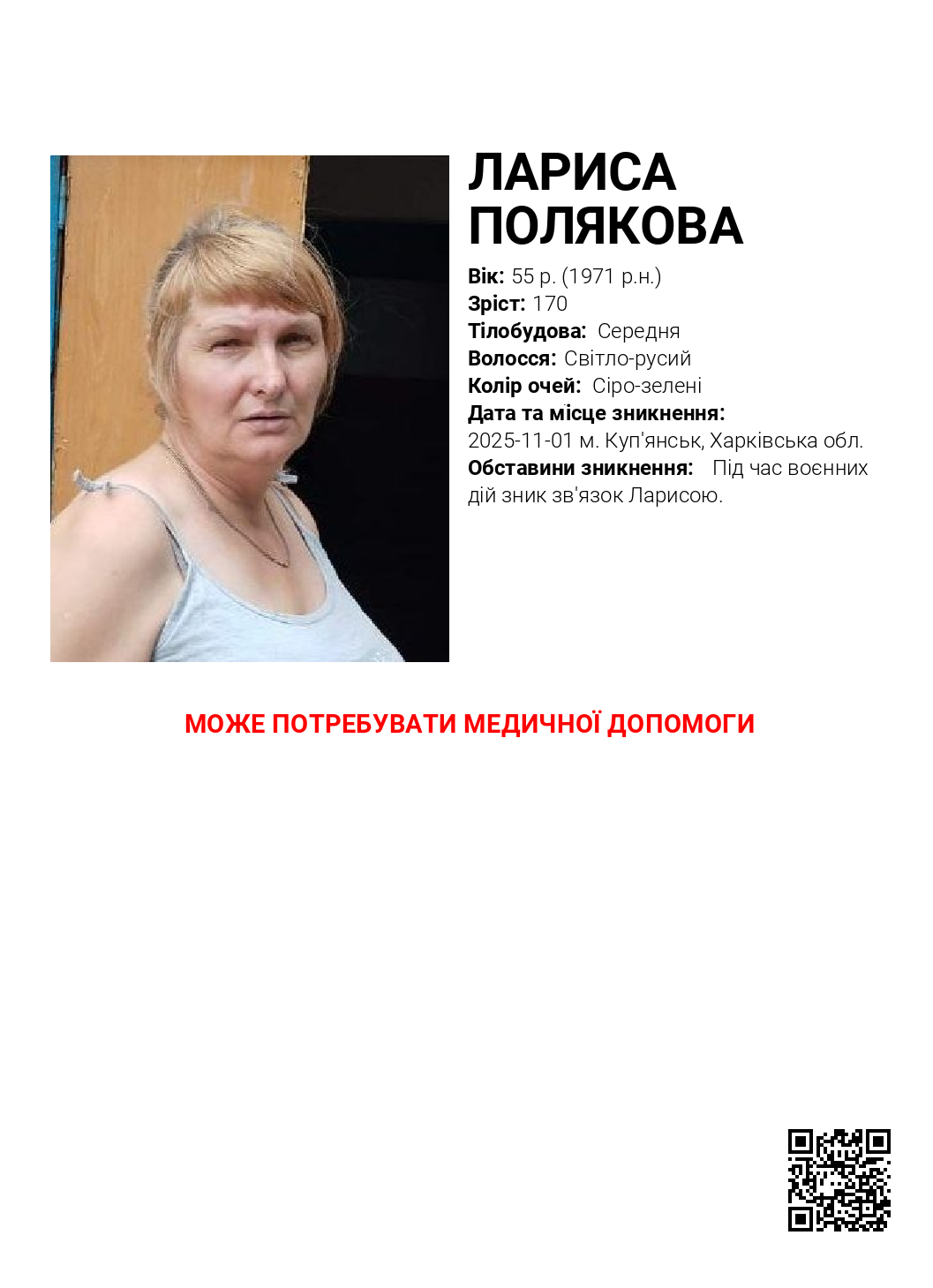 ЛАРИСА
ПОЛЯКОВА

Вік: 55 р. (1971 р.н.)
Зріст: 170
Тілобудова: Середня
Волосся: Світло-русий
Колір очей: Сіро-зелені
Дата та місце зникнення:
2025-11-01 м. Куп'янськ, Харківська обл.
Обставини зникнення: Під час воєнних дій зник зв'язок Ларисою.

МОЖЕ ПОТРЕБУВАТИ МЕДИЧНОЇ ДОПОМОГИ